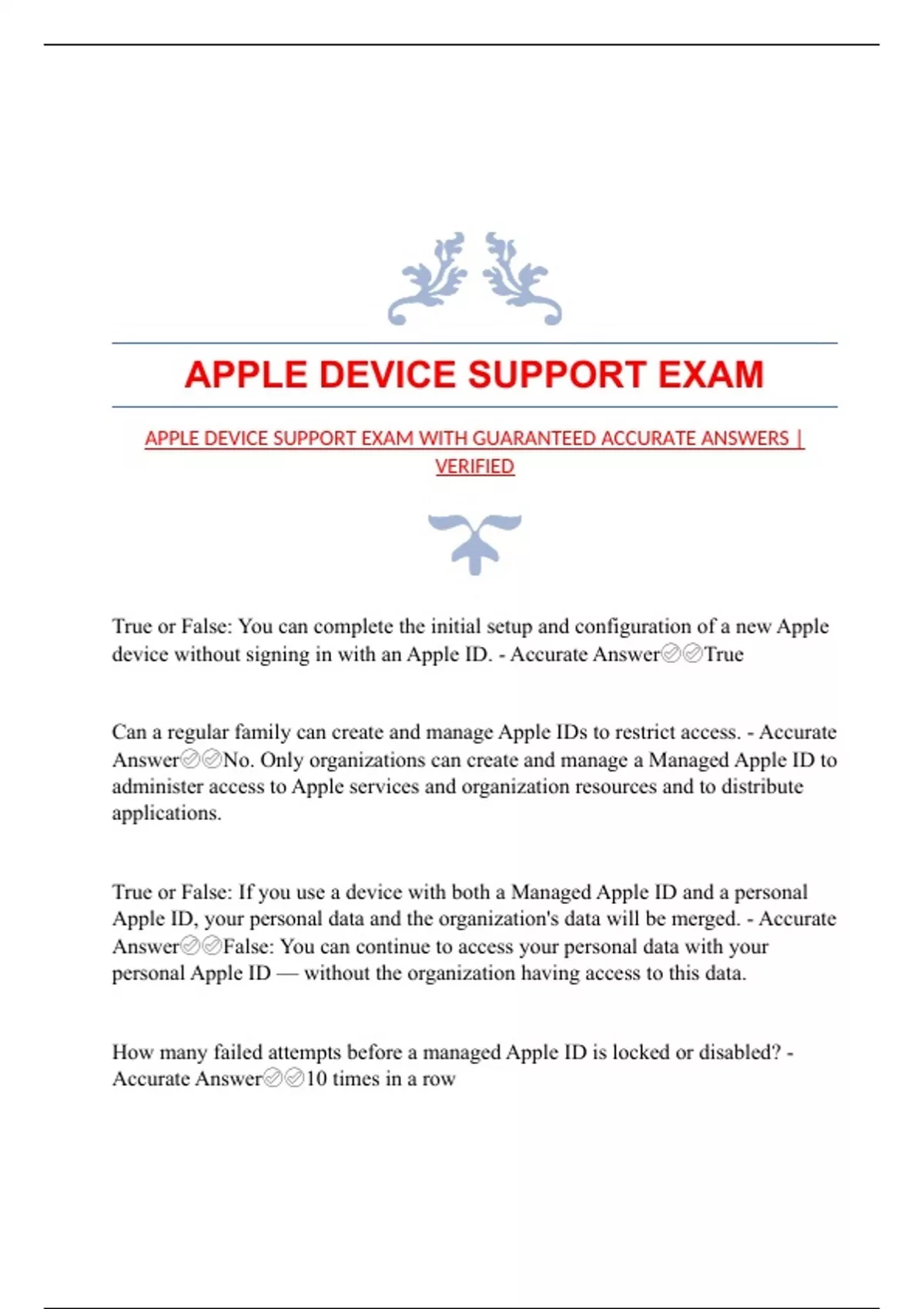 APPLE DEVICE SUPPORT EXAM

APPLE DEVICE SUPPORT EXAM WITH GUARANTEED ACCURATE ANSWERS | VERIFIED

True or False: You can complete the initial setup and configuration of a new Apple device without signing in with an Apple ID. - Accurate Answer✅✅True

Can a regular family can create and manage Apple IDs to restrict access. - Accurate Answer✅✅No. Only organizations can create and manage a Managed Apple ID to administer access to Apple services and organization resources and to distribute applications.

True or False: If you use a device with both a Managed Apple ID and a personal Apple ID, your personal data and the organization's data will be merged. - Accurate Answer✅✅False: You can continue to access your personal data with your personal Apple ID — without the organization having access to this data.

How many failed attempts before a managed Apple ID is locked or disabled? - Accurate Answer✅✅10 times in a row